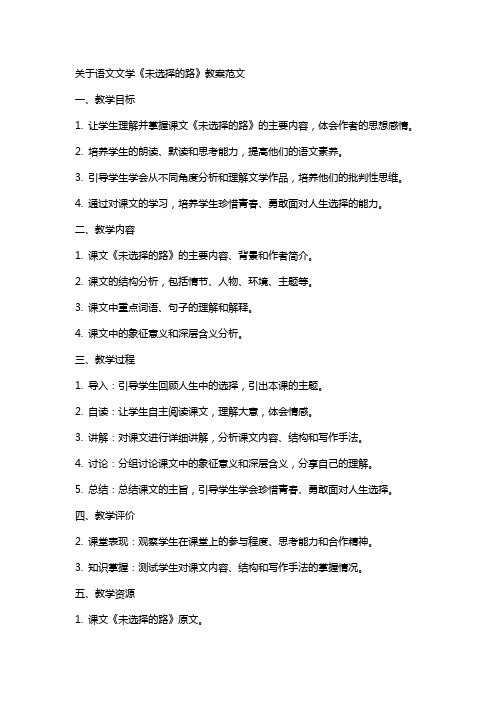 关于语文文学《未选择的路》教案范文

一、教学目标

1. 让学生理解并掌握课文《未选择的路》的主要内容，体会作者的思想感情。

2. 培养学生的朗读、默读和思考能力，提高他们的语文素养。

3. 引导学生学会从不同角度分析和理解文学作品，培养他们的批判性思维。

4. 通过对课文的学习，培养学生珍惜青春、勇敢面对人生选择的能力。

二、教学内容

1. 课文《未选择的路》的主要内容、背景和作者简介。

2. 课文的结构分析，包括情节、人物、环境、主题等。

3. 课文中重点词语、句子的理解和解释。

4. 课文中的象征意义和深层含义分析。

三、教学过程

1. 导入：引导学生回顾人生中的选择，引出本课的主题。

2. 自读：让学生自主阅读课文，理解大意，体会情感。

3. 讲解：对课文进行详细讲解，分析课文内容、结构和写作手法。

4. 讨论：分组讨论课文中的象征意义和深层含义，分享自己的理解。

5. 总结：总结课文的主旨，引导学生学会珍惜青春、勇敢面对人生选择。

四、教学评价

2. 课堂表现：观察学生在课堂上的参与程度、思考能力和合作精神。

3. 知识掌握：测试学生对课文内容、结构和写作手法的掌握情况。

五、教学资源

1. 课文《未选择的路》原文。